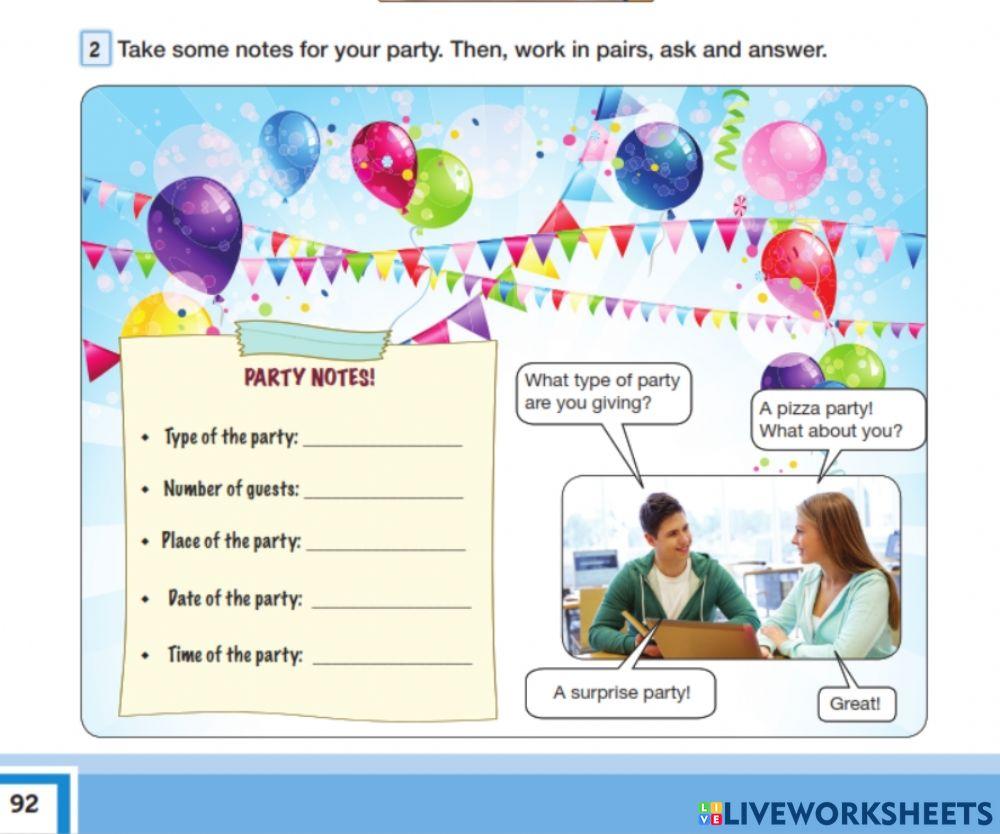 2 Take some notes for your party. Then, work in pairs, ask and answer.

PARTY NOTES!

• Type of the party: ____________
• Number of guests: ____________
• Place of the party: ____________
• Date of the party: ____________
• Time of the party: ____________

What type of party are you giving?

A pizza party! What about you?

A surprise party!

Great!

92

LIVEWORKSHEETS